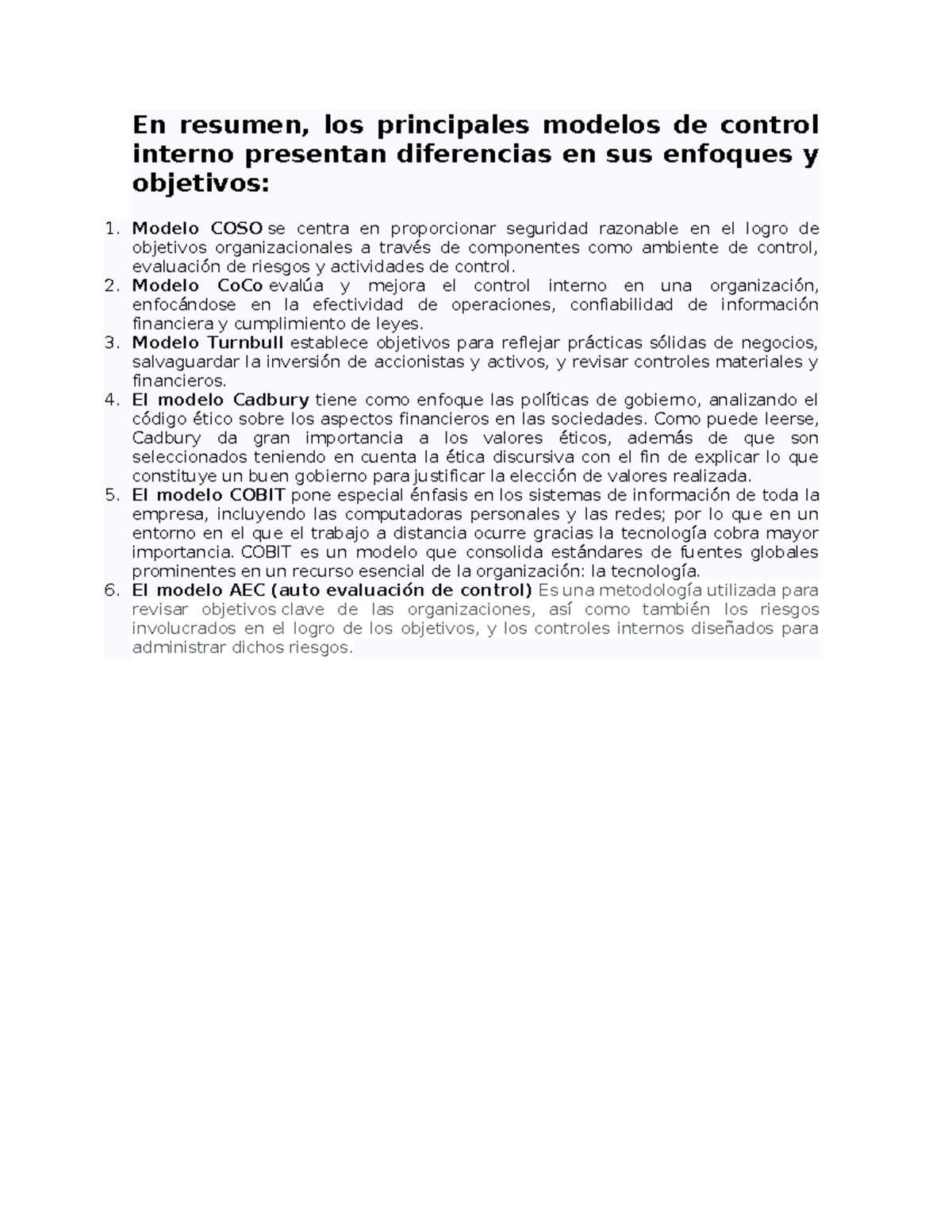 En resumen, los principales modelos de control interno presentan diferencias en sus enfoques y objetivos:

1. Modelo COSO se centra en proporcionar seguridad razonable en el logro de objetivos organizacionales a través de componentes como ambiente de control, evaluación de riesgos y actividades de control.
2. Modelo CoCo evalúa y mejora el control interno en una organización, enfocándose en la efectividad de operaciones, confiabilidad de información financiera y cumplimiento de leyes.
3. Modelo Turnbull establece objetivos para reflejar prácticas sólidas de negocios, salvaguardar la inversión de accionistas y activos, y revisar controles materiales y financieros.
4. El modelo Cadbury tiene como enfoque las políticas de gobierno, analizando el código ético sobre los aspectos financieros en las sociedades. Como puede leerse, Cadbury da gran importancia a los valores éticos, además de que son seleccionados teniendo en cuenta la ética discursiva con el fin de explicar lo que constituye un buen gobierno para justificar la elección de valores realizada.
5. El modelo COBIT pone especial énfasis en los sistemas de información de toda la empresa, incluyendo las computadoras personales y las redes; por lo que en un entorno en el que el trabajo a distancia ocurre gracias la tecnología cobra mayor importancia. COBIT es un modelo que consolida estándares de fuentes globales prominentes en un recurso esencial de la organización: la tecnología.
6. El modelo AEC (auto evaluación de control) Es una metodología utilizada para revisar objetivos clave de las organizaciones, así como también los riesgos involucrados en el logro de los objetivos, y los controles internos diseñados para administrar dichos riesgos.